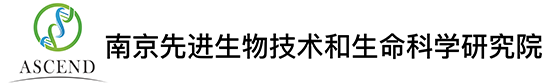 ASCEND

南京先进生物技术和生命科学研究院